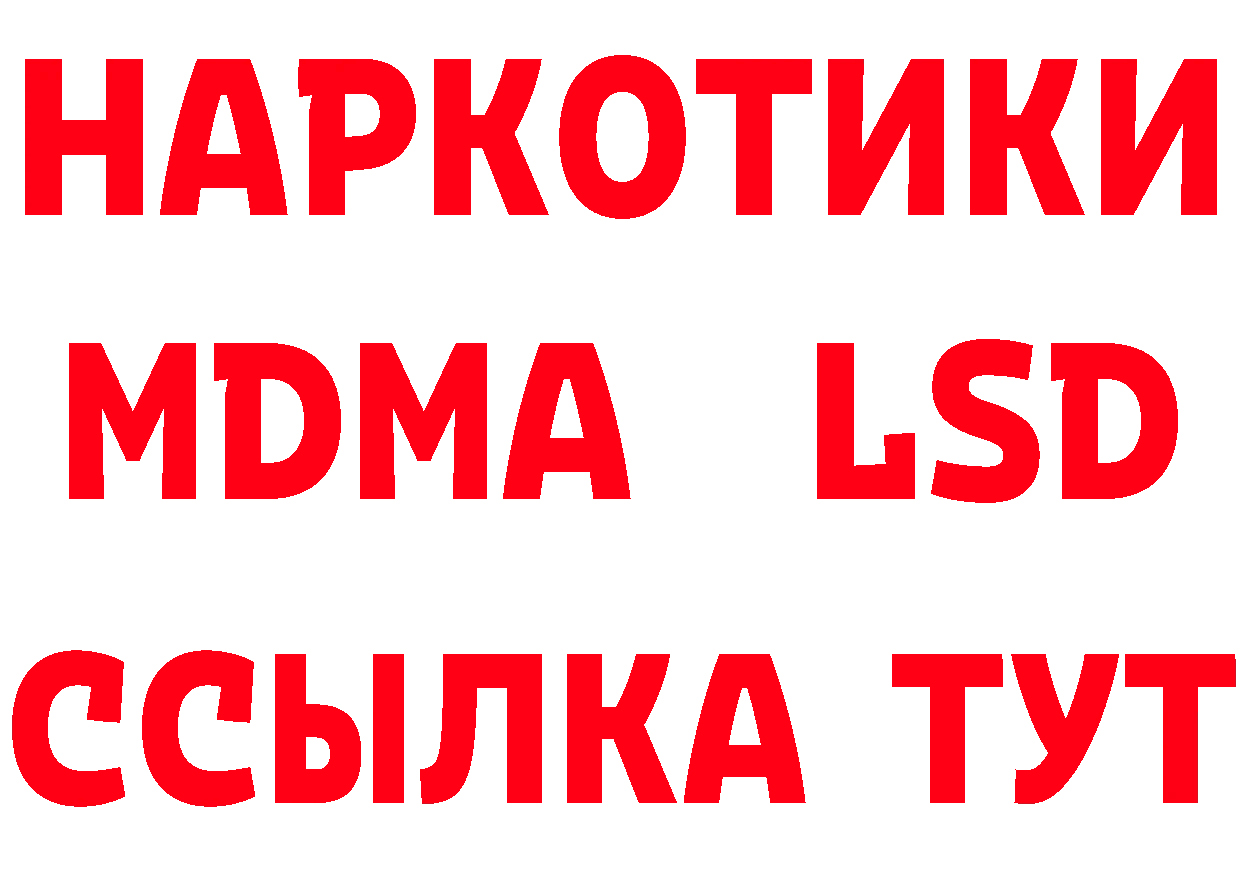 НАРКОТИКИ
MDMA LSD
ССЫЛКА ТУТ